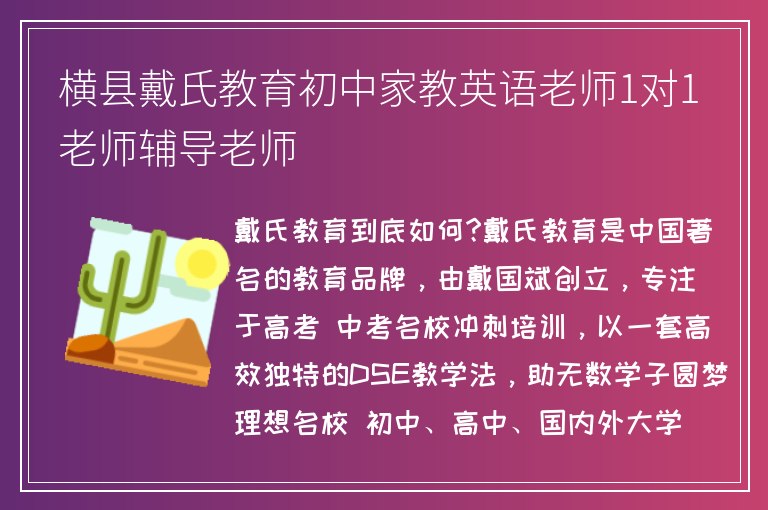 横县戴氏教育初中家教英语老师1对1老师辅导老师

戴氏教育到底如何?戴氏教育是中国著名的教育品牌，由戴国斌创立，专注于高考 中考名校冲刺培训，以一套高效独特的DSE教学法，助无数学子圆梦理想名校 初中、高中、国内外大学